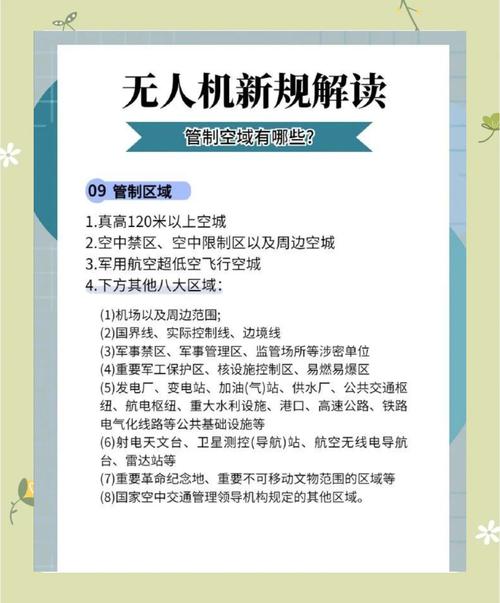 无人机新规解读

管制空域有哪些？

09 管制区域

1.真高120米以上空城
2.空中禁区、空中限制区以及周边空城
3.军用航空超低空飞行空城
4.下方其他八大区域：

(1)机场以及周边范围;
(2)国界线、实际控制线、边境线
(3)军事禁区、军事管理区、监管场所等涉密单位
(4)重要军工保护区、核设施控制区、易燃易爆区
(5)发电厂、变电站、加油(气)站、供水厂、公共交通枢纽、航电枢纽、重大水利设施、港口、高速公路、铁路电气化线路等公共基础设施等
(6)射电天文台、卫星测控(导航)站、航空无线电导航台、雷达站等
(7)重要革命纪念地、重要不可移动文物范围的区域等
(8)国家空中交通管理领导机构规定的其他区域。